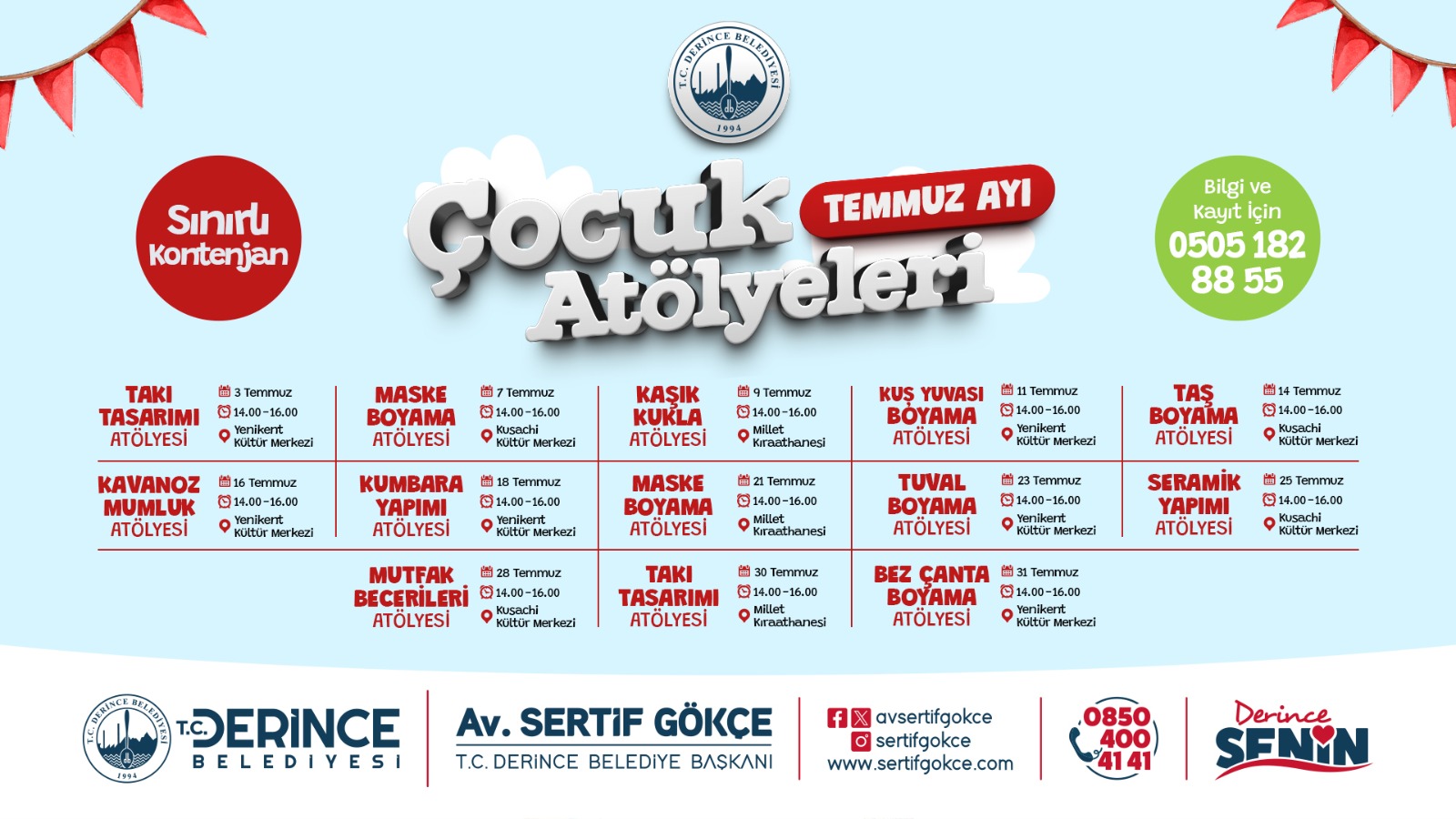 T.C. DERİNCE BELEDİYESİ 1994

Sınırlı Kontenjan

Çocuk Atölyeleri

TEMMUZ AYI

Bilgi ve Kayıt İçin 0505 182 88 55

TAKI TASARIMI ATÖLYESİ
3 Temmuz
14.00-16.00
Yenikent Kültür Merkezi

MASKE BOYAMA ATÖLYESİ
7 Temmuz
14.00-16.00
Kuşachi Kültür Merkezi

KAŞIK KUKLA ATÖLYESİ
9 Temmuz
14.00-16.00
Millet Kıraathanesi

KUŞ YUVASI BOYAMA ATÖLYESİ
11 Temmuz
14.00-16.00
Yenikent Kültür Merkezi

TAŞ BOYAMA ATÖLYESİ
14 Temmuz
14.00-16.00
Kuşachi Kültür Merkezi

KAVANOZ MUMLUK ATÖLYESİ
16 Temmuz
14.00-16.00
Yenikent Kültür Merkezi

KUMBARA YAPIMI ATÖLYESİ
18 Temmuz
14.00-16.00
Yenikent Kültür Merkezi

MASKE BOYAMA ATÖLYESİ
21 Temmuz
14.00-16.00
Millet Kıraathanesi

TUVAL BOYAMA ATÖLYESİ
23 Temmuz
14.00-16.00
Yenikent Kültür Merkezi

SERAMİK YAPIMI ATÖLYESİ
25 Temmuz
14.00-16.00
Kuşachi Kültür Merkezi

MUTFAK BECERİLERİ ATÖLYESİ
28 Temmuz
14.00-16.00
Kuşachi Kültür Merkezi

TAKI TASARIMI ATÖLYESİ
30 Temmuz
14.00-16.00
Millet Kıraathanesi

BEZ ÇANTA BOYAMA ATÖLYESİ
31 Temmuz
14.00-16.00
Yenikent Kültür Merkezi

T.C. DERİNCE BELEDİYESİ 1994

T.C. DERİNCE BELEDİYESİ

Av. SERTİF GÖKÇE
T.C. DERİNCE BELEDİYE BAŞKANI

avsertifgokce
sertifgokce
www.sertifgokce.com

0850 400 41 41

Derince SENİN